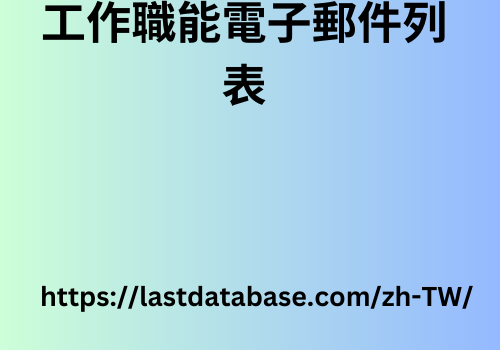 工作職能電子郵件列表

https://lastdatabase.com/zh-TW/